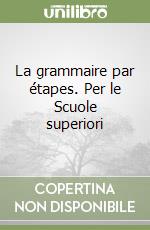 unilibro

La grammaire par étapes. Per le Scuole superiori

COPERTINA NON DISPONIBILE